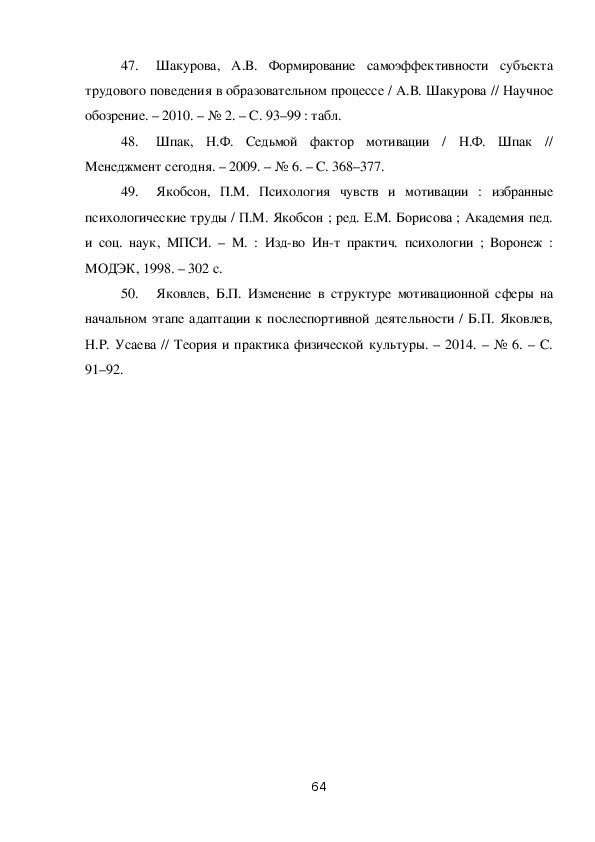 47. Шакурова, А.В. Формирование самоэффективности субъекта трудового поведения в образовательном процессе / А.В. Шакурова // Научное обозрение. – 2010. – № 2. – С. 93–99 : табл.

48. Шпак, Н.Ф. Седьмой фактор мотивации / Н.Ф. Шпак // Менеджмент сегодня. – 2009. – № 6. – С. 368–377.

49. Якобсон, П.М. Психология чувств и мотивации : избранные психологические труды / П.М. Якобсон ; ред. Е.М. Борисова ; Академия пед. и соц. наук, МПСИ. – М. : Изд-во Ин-т практич. психологии ; Воронеж : МОДЭК, 1998. – 302 с.

50. Яковлев, Б.П. Изменение в структуре мотивационной сферы на начальном этапе адаптации к послеспортивной деятельности / Б.П. Яковлев, Н.Р. Усаева // Теория и практика физической культуры. – 2014. – № 6. – С. 91–92.

64